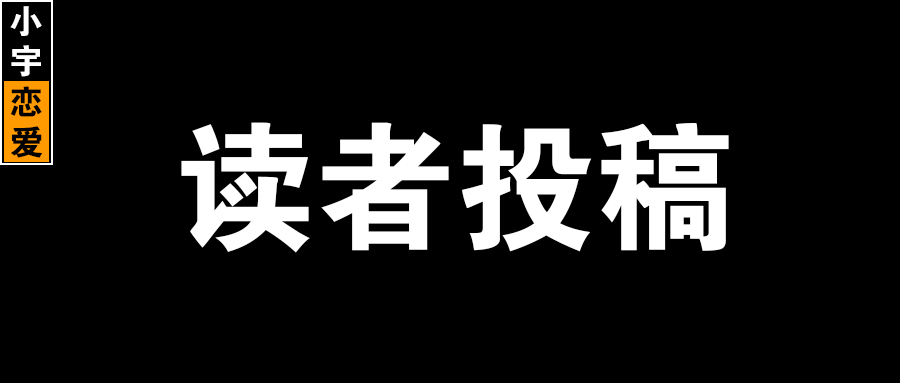 小宇恋爱

读者投稿